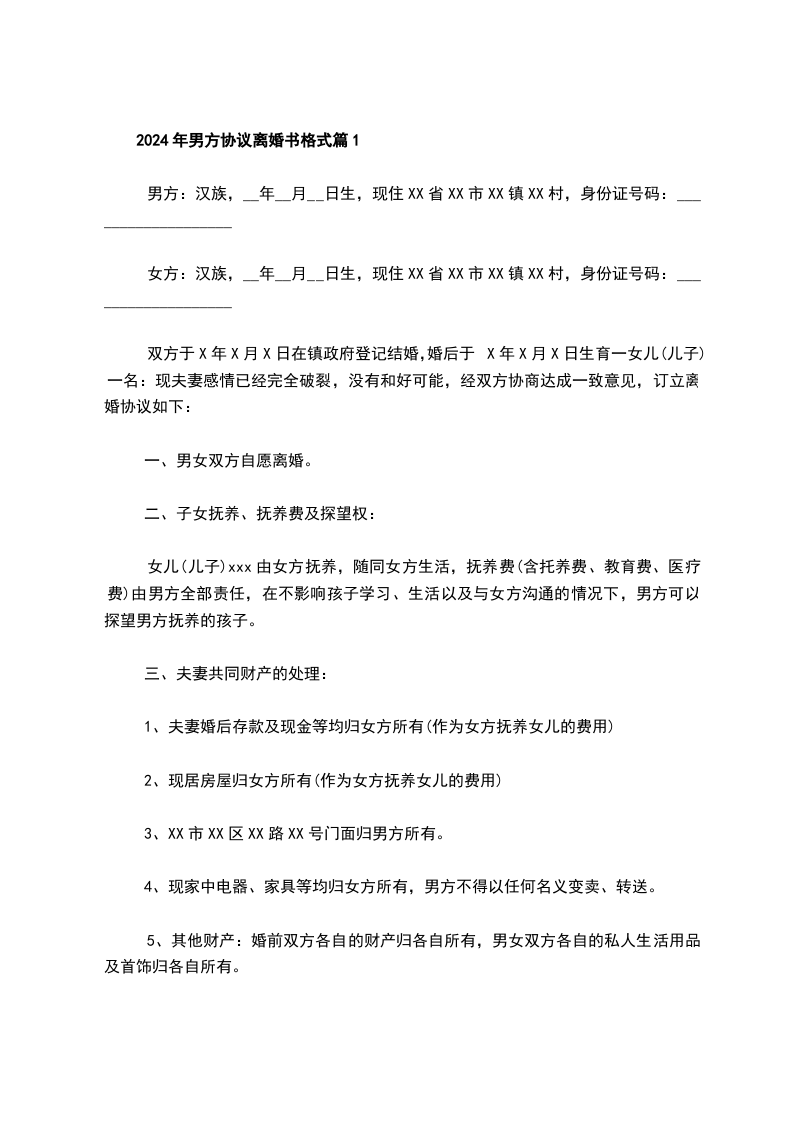 2024年男方协议离婚书格式篇1

男方：汉族，__年__月__日生，现住XX省XX市XX镇XX村，身份证号码：___________________

女方：汉族，__年__月__日生，现住XX省XX市XX镇XX村，身份证号码：___________________

双方于X年X月X日在镇政府登记结婚,婚后于 X年X月X日生育一女儿(儿子)一名：现夫妻感情已经完全破裂，没有和好可能，经双方协商达成一致意见，订立离婚协议如下：

一、男女双方自愿离婚。

二、子女抚养、抚养费及探望权：

女儿(儿子)xxx由女方抚养，随同女方生活，抚养费(含托养费、教育费、医疗费)由男方全部责任，在不影响孩子学习、生活以及与女方沟通的情况下，男方可以探望男方抚养的孩子。

三、夫妻共同财产的处理：

1、夫妻婚后存款及现金等均归女方所有(作为女方抚养女儿的费用)

2、现居房屋归女方所有(作为女方抚养女儿的费用)

3、XX市XX区XX路XX号门面归男方所有。

4、现家中电器、家具等均归女方所有，男方不得以任何名义变卖、转送。

5、其他财产：婚前双方各自的财产归各自所有，男女双方各自的私人生活用品及首饰归各自所有。